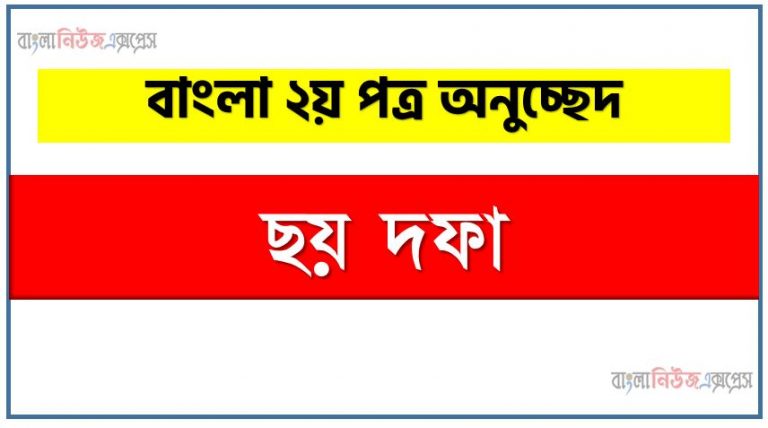 বাংলানিউজএক্সপ্রেস

বাংলা ২য় পত্র অনুচ্ছেদ

ছয় দফা

বাংলানিউজএক্সপ্রেস